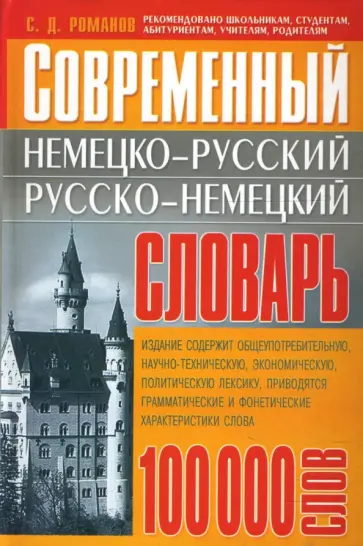 С. Д. РОМАНОВ

РЕКОМЕНДОВАНО ШКОЛЬНИКАМ, СТУДЕНТАМ, АБИТУРИЕНТАМ, УЧИТЕЛЯМ, РОДИТЕЛЯМ

СОВРЕМЕННЫЙ

НЕМЕЦКО-РУССКИЙ

РУССКО-НЕМЕЦКИЙ

СЛОВАРЬ

ИЗДАНИЕ СОДЕРЖИТ ОБЩЕУПОТРЕБИТЕЛЬНУЮ, НАУЧНО-ТЕХНИЧЕСКУЮ, ЭКОНОМИЧЕСКУЮ, ПОЛИТИЧЕСКУЮ ЛЕКСИКУ, ПРИВОДЯТСЯ ГРАММАТИЧЕСКИЕ И ФОНЕТИЧЕСКИЕ ХАРАКТЕРИСТИКИ СЛОВА

100 000 СЛОВ